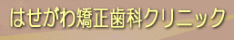 はせがわ矯正歯科クリニック